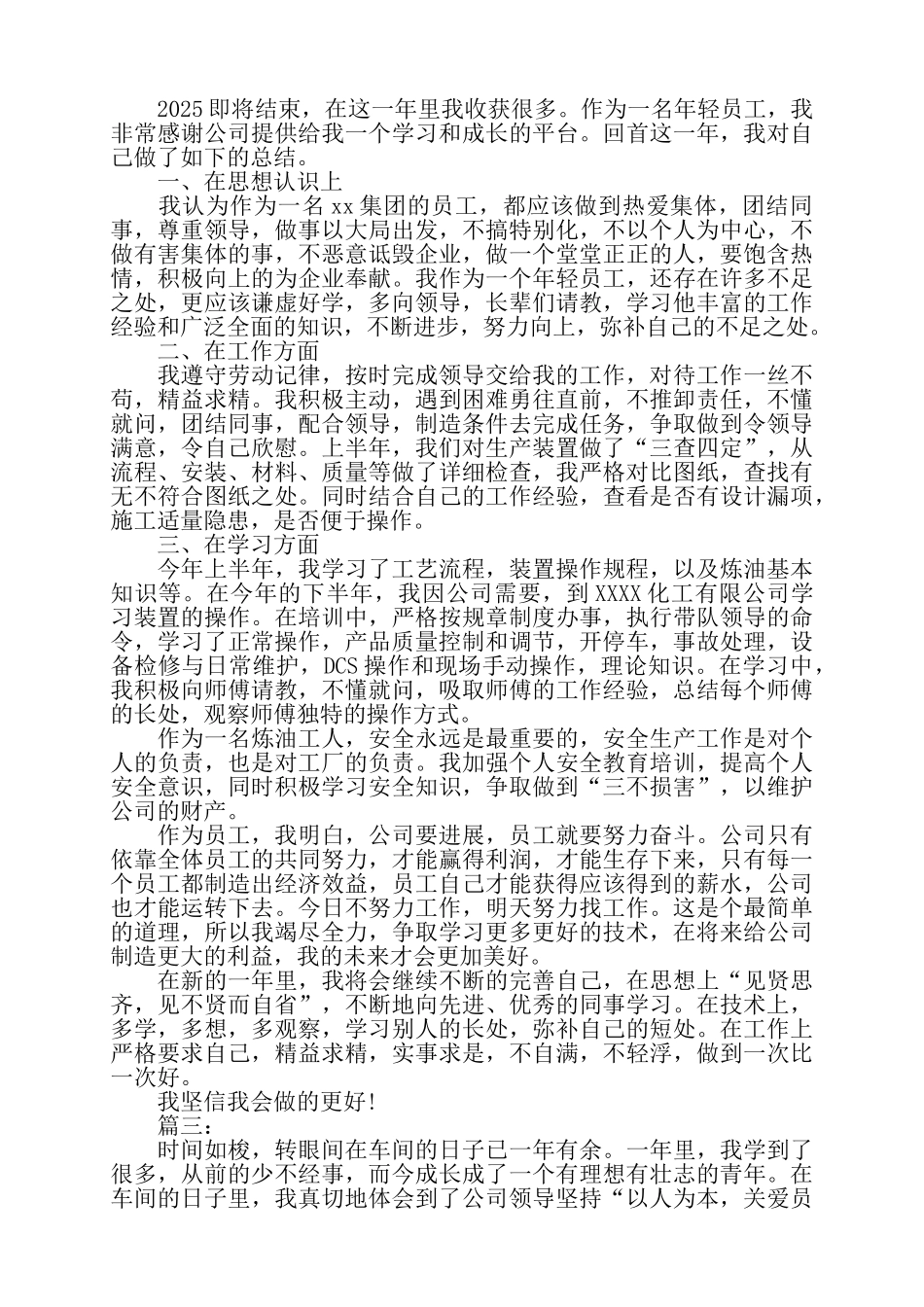 2025即将结束，在这一年里我收获很多。作为一名年轻员工，我非常感谢公司提供给我一个学习和成长的平台。回首这一年，我对自己做了如下的总结。

一、在思想认识上

我认为作为一名xx集团的员工，都应该做到热爱集体，团结同事，尊重领导，做事以大局出发，不搞特别化，不以个人为中心，不做有害集体的事，不恶意诋毁企业，做一个堂堂正正的人，要饱含热情，积极向上的为企业奉献。我作为一个年轻员工，还存在许多不足之处，更应该谦虚好学，多向领导，长辈们请教，学习他丰富的工作经验和广泛全面的知识，不断进步，努力向上，弥补自己的不足之处。

二、在工作方面

我遵守劳动记律，按时完成领导交给我的工作，对待工作一丝不苟，精益求精。我积极主动，遇到困难勇往直前，不推卸责任，不懂就问，团结同事，配合领导，制造条件去完成任务，争取做到令领导满意，令自己欣慰。上半年，我们对生产装置做了“三查四定”，从流程、安装、材料、质量等做了详细检查，我严格对比图纸，查找有无不符合图纸之处。同时结合自己的工作经验，查看是否有设计漏项，施工适量隐患，是否便于操作。

三、在学习方面

今年上半年，我学习了工艺流程，装置操作规程，以及炼油基本知识等。在今年的下半年，我因公司需要，到XXXX化工有限公司学习装置的操作。在培训中，严格按规章制度办事，执行带队领导的命令，学习了正常操作，产品质量控制和调节，开停车，事故处理，设备检修与日常维护，DCS操作和现场手动操作，理论知识。在学习中，我积极向师傅请教，不懂就问，吸取师傅的工作经验，总结每个师傅的长处，观察师傅独特的操作方式。

作为一名炼油工人，安全永远是最重要的，安全生产工作是对个人的负责，也是对工厂的负责。我加强个人安全教育培训，提高个人安全意识，同时积极学习安全知识，争取做到“三不损害”，以维护公司的财产。

作为员工，我明白，公司要进展，员工就要努力奋斗。公司只有依靠全体员工的共同努力，才能赢得利润，才能生存下来，只有每一个员工都制造出经济效益，员工自己才能获得应该得到的薪水，公司也才能运转下去。今日不努力工作，明天努力找工作。这是个最简单的道理，所以我竭尽全力，争取学习更多更好的技术，在将来给公司制造更大的利益，我的未来才会更加美好。

在新的一年里，我将会继续不断的完善自己，在思想上“见贤思齐，见不贤而自省”，不断地向先进、优秀的同事学习。在技术上，多学，多想，多观察，学习别人的长处，弥补自己的短处。在工作上严格要求自己，精益求精，实事求是，不自满，不轻浮，做到一次比一次好。

我坚信我会做的更好!

篇三：

时间如梭，转眼间在车间的日子已一年有余。一年里，我学到了很多，从前的少不经事，而今成长成了一个有理想有壮志的青年。在车间的日子里，我真切地体会到了公司领导坚持“以人为本，关爱员